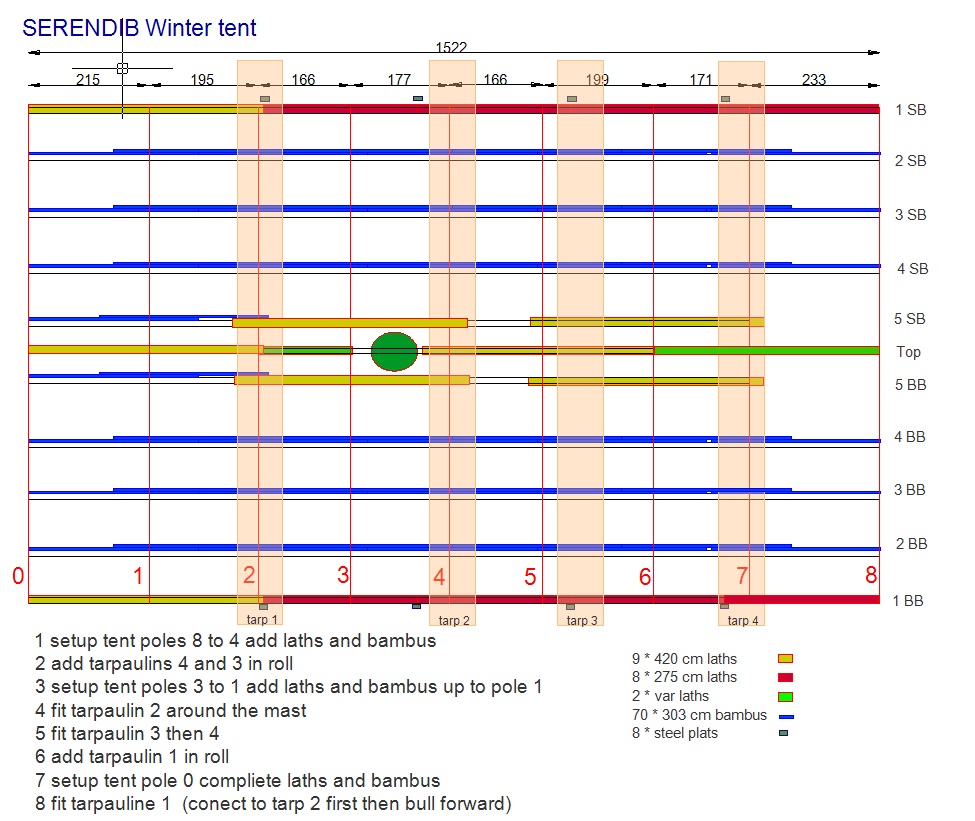 SERENDIB Winter tent

1522

215 195 166 177 166 199 171 233

1 SB
2 SB
3 SB
4 SB
5 SB
Top
5 BB
4 BB
3 BB
2 BB
1 BB

0 1 2 3 4 5 6 7 8

tarp 1 tarp 2 tarp 3 tarp 4

1 setup tent poles 8 to 4 add laths and bambus
2 add tarpaulins 4 and 3 in roll
3 setup tent poles 3 to 1 add laths and bambus up to pole 1
4 fit tarpaulin 2 around the mast
5 fit tarpaulin 3 then 4
6 add tarpaulin 1 in roll
7 setup tent pole 0 complete laths and bambus
8 fit tarpauline 1 (conect to tarp 2 first then bull forward)

9 * 420 cm laths
8 * 275 cm laths
2 * var laths
70 * 303 cm bambus
8 * steel plats